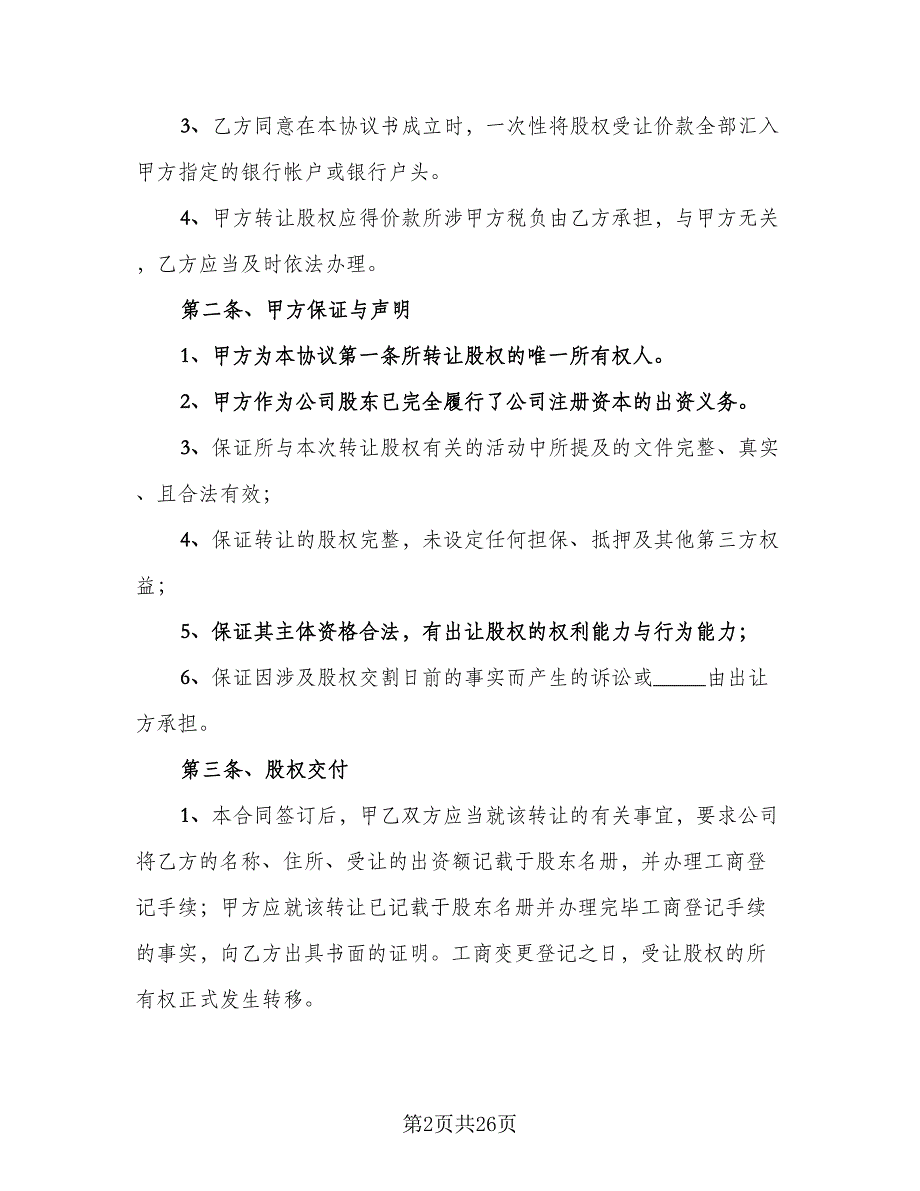 3、乙方同意在本协议书成立时，一次性将股权受让价款全部汇入甲方指定的银行帐户或银行户头。

4、甲方转让股权应得价款所涉甲方税负由乙方承担，与甲方无关，乙方应当及时依法办理。

第二条、甲方保证与声明

1、甲方为本协议第一条所转让股权的唯一所有权人。

2、甲方作为公司股东已完全履行了公司注册资本的出资义务。

3、保证所与本次转让股权有关的活动中所提及的文件完整、真实、且合法有效；

4、保证转让的股权完整，未设定任何担保、抵押及其他第三方权益；

5、保证其主体资格合法，有出让股权的权利能力与行为能力；

6、保证因涉及股权交割日前的事实而产生的诉讼或______由出让方承担。

第三条、股权交付

1、本合同签订后，甲乙双方应当就该转让的有关事宜，要求公司将乙方的名称、住所、受让的出资额记载于股东名册，并办理工商登记手续；甲方应就该转让已记载于股东名册并办理完毕工商登记手续的事实，向乙方出具书面的证明。工商变更登记之日，受让股权的所有权正式发生转移。

第2页共26页